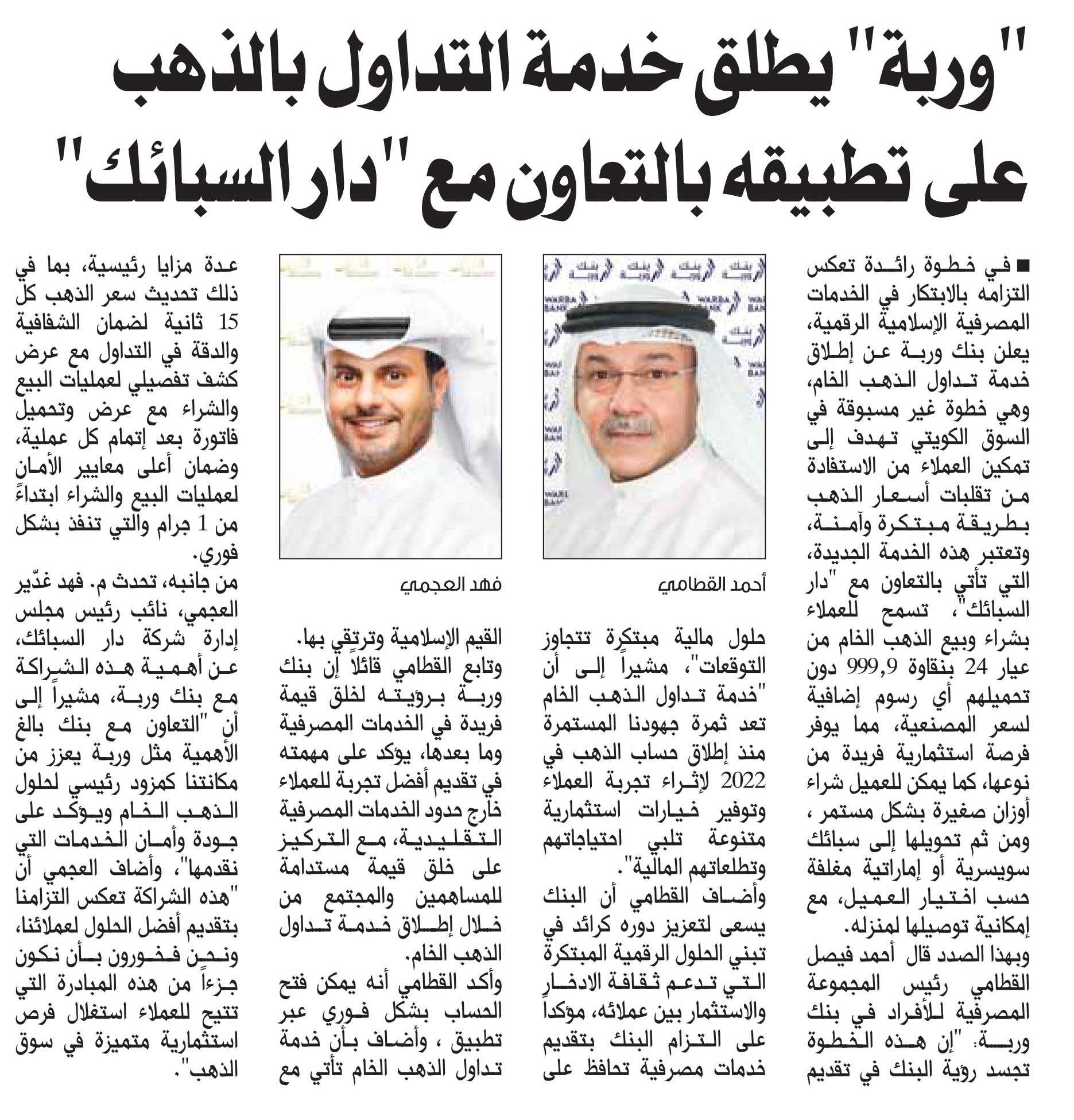 "وربة" يطلق خدمة التداول بالذهب على تطبيقه بالتعاون مع "دار السبائك"

■ في خطوة رائدة تعكس التزامه بالابتكار في الخدمات المصرفية الإسلامية الرقمية، يعلن بنك وربة عن إطلاق خدمة تداول الذهب الخام، وهي خطوة غير مسبوقة في السوق الكويتي تهدف إلى تمكين العملاء من الاستفادة من تقلبات أسعار الذهب بطريقة مبتكرة وآمنة، وتعتبر هذه الخدمة الجديدة، التي تأتي بالتعاون مع "دار السبائك"، تسمح للعملاء بشراء وبيع الذهب الخام من عيار 24 بنقاوة 999,9 دون تحميلهم أي رسوم إضافية لسعر المصنعية، مما يوفر فرصة استثمارية فريدة من نوعها، كما يمكن للعميل شراء أوزان صغيرة بشكل مستمر ، ومن ثم تحويلها إلى سبائك سويسرية أو إماراتية مغلفة حسب اختيار العميل، مع إمكانية توصيلها لمنزله.

وبهذا الصدد قال أحمد فيصل القطامي رئيس المجموعة المصرفية للأفراد في بنك وربة: "إن هذه الخطوة تجسد رؤية البنك في تقديم

أحمد القطامي

حلول مالية مبتكرة تتجاوز التوقعات"، مشيراً إلى أن "خدمة تداول الذهب الخام تعد ثمرة جهودنا المستمرة منذ إطلاق حساب الذهب في 2022 لإثراء تجربة العملاء وتوفير خيارات استثمارية متنوعة تلبي احتياجاتهم وتطلعاتهم المالية".

وأضاف القطامي أن البنك يسعى لتعزيز دوره كرائد في تبني الحلول الرقمية المبتكرة التي تدعم ثقافة الادخار والاستثمار بين عملائه، مؤكداً على التزام البنك بتقديم خدمات مصرفية تحافظ على

فهد العجمي

القيم الإسلامية وترتقي بها.

وتابع القطامي قائلا إن بنك وربة برؤيته لخلق قيمة فريدة في الخدمات المصرفية وما بعدها، يؤكد على مهمته في تقديم أفضل تجربة للعملاء خارج حدود الخدمات المصرفية التقليدية، مع التركيز على خلق قيمة مستدامة للمساهمين والمجتمع من خلال إطلاق خدمة تداول الذهب الخام.

وأكد القطامي أنه يمكن فتح الحساب بشكل فوري عبر تطبيق ، وأضاف بأن خدمة تداول الذهب الخام تأتي مع

عدة مزايا رئيسية، بما في ذلك تحديث سعر الذهب كل 15 ثانية لضمان الشفافية والدقة في التداول مع عرض كشف تفصيلي لعمليات البيع والشراء مع عرض وتحميل فاتورة بعد إتمام كل عملية، وضمان أعلى معايير الأمان لعمليات البيع والشراء ابتداءً من 1 جرام والتي تنفذ بشكل فوري.

من جانبه، تحدث م. فهد غدّير العجمي، نائب رئيس مجلس إدارة شركة دار السبائك، عن أهمية هذه الشراكة مع بنك وربة، مشيراً إلى أن "التعاون مع بنك بالغ الأهمية مثل وربة يعزز من مكانتنا كمزود رئيسي لحلول الذهب الخام ويؤكد على جودة وأمان الخدمات التي نقدمها"، وأضاف العجمي أن "هذه الشراكة تعكس التزامنا بتقديم أفضل الحلول لعملائنا، ونحن فخورون بأن نكون جزءاً من هذه المبادرة التي تتيح للعملاء استغلال فرص استثمارية متميزة في سوق الذهب".